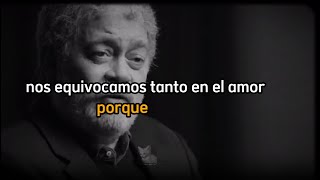 nos equivocamos tanto en el amor
porque